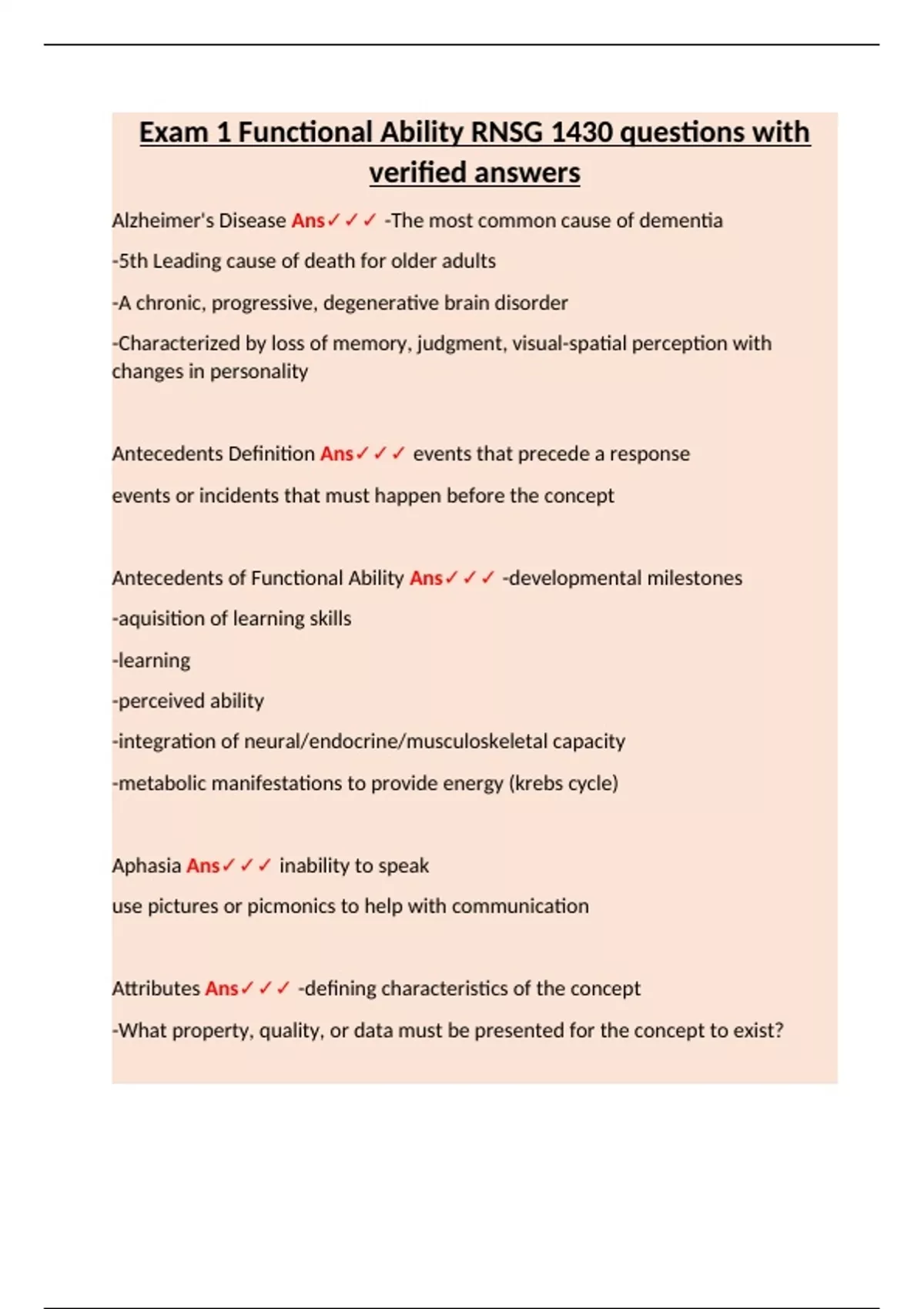 Exam 1 Functional Ability RNSG 1430 questions with verified answers

Alzheimer's Disease Ans✓✓✓ -The most common cause of dementia

-5th Leading cause of death for older adults

-A chronic, progressive, degenerative brain disorder

-Characterized by loss of memory, judgment, visual-spatial perception with changes in personality

Antecedents Definition Ans✓✓✓ events that precede a response

events or incidents that must happen before the concept

Antecedents of Functional Ability Ans✓✓✓ -developmental milestones

-aquisition of learning skills

-learning

-perceived ability

-integration of neural/endocrine/musculoskeletal capacity

-metabolic manifestations to provide energy (krebs cycle)

Aphasia Ans✓✓✓ inability to speak

use pictures or picmonics to help with communication

Attributes Ans✓✓✓ -defining characteristics of the concept

-What property, quality, or data must be presented for the concept to exist?